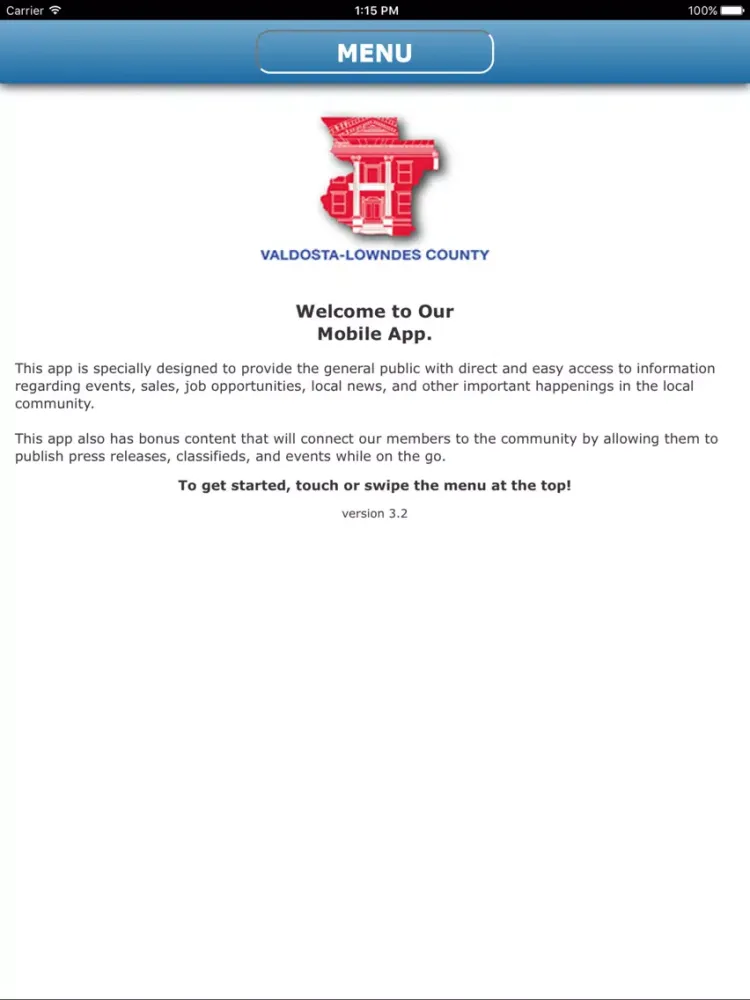 Carrier 1:15 PM 100%

MENU

VALDOSTA-LOWNDES COUNTY

Welcome to Our
Mobile App.

This app is specially designed to provide the general public with direct and easy access to information regarding events, sales, job opportunities, local news, and other important happenings in the local community.

This app also has bonus content that will connect our members to the community by allowing them to publish press releases, classifieds, and events while on the go.

To get started, touch or swipe the menu at the top!

version 3.2